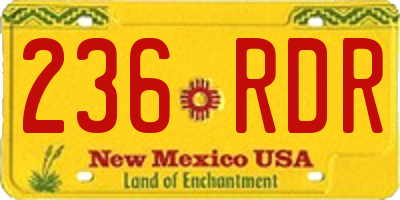 236 RDR

New Mexico USA
Land of Enchantment